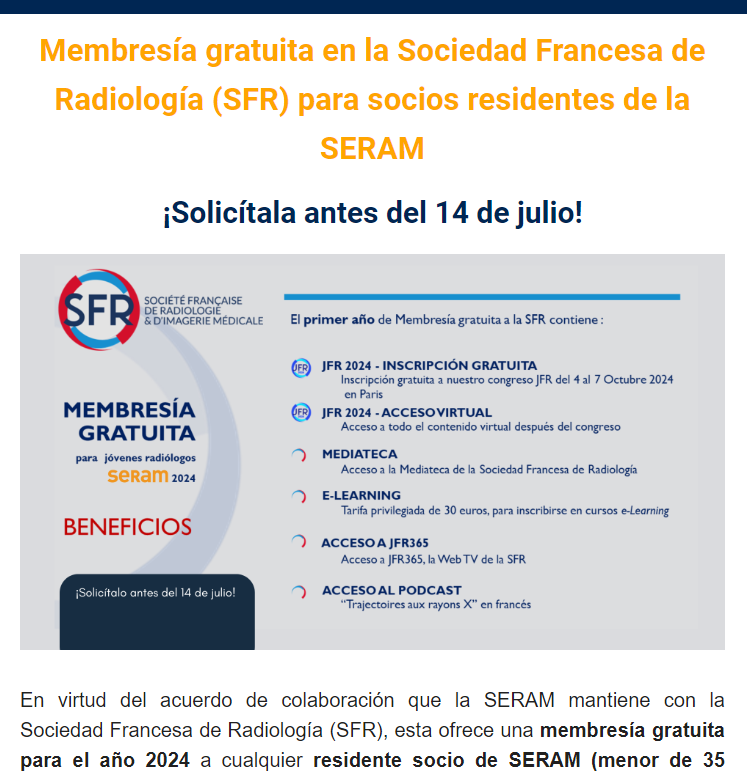 Membresía gratuita en la Sociedad Francesa de Radiología (SFR) para socios residentes de la SERAM

¡Solicítala antes del 14 de julio!

SFR SOCIÉTÉ FRANÇAISE DE RADIOLOGIE & D'IMAGERIE MÉDICALE

MEMBRESÍA GRATUITA
para jóvenes radiólogos
seram 2024

BENEFICIOS

¡Solicítalo antes del 14 de julio!

El primer año de Membresía gratuita a la SFR contiene :

JFR 2024 - INSCRIPCIÓN GRATUITA
Inscripción gratuita a nuestro congreso JFR del 4 al 7 Octubre 2024 en Paris

JFR 2024 - ACCESO VIRTUAL
Acceso a todo el contenido virtual después del congreso

MEDIATECA
Acceso a la Mediateca de la Sociedad Francesa de Radiología

E-LEARNING
Tarifa privilegiada de 30 euros, para inscribirse en cursos e-Learning

ACCESO A JFR365
Acceso a JFR365, la Web TV de la SFR

ACCESO AL PODCAST
"Trajectoires aux rayons X" en francés

En virtud del acuerdo de colaboración que la SERAM mantiene con la Sociedad Francesa de Radiología (SFR), esta ofrece una membresía gratuita para el año 2024 a cualquier residente socio de SERAM (menor de 35